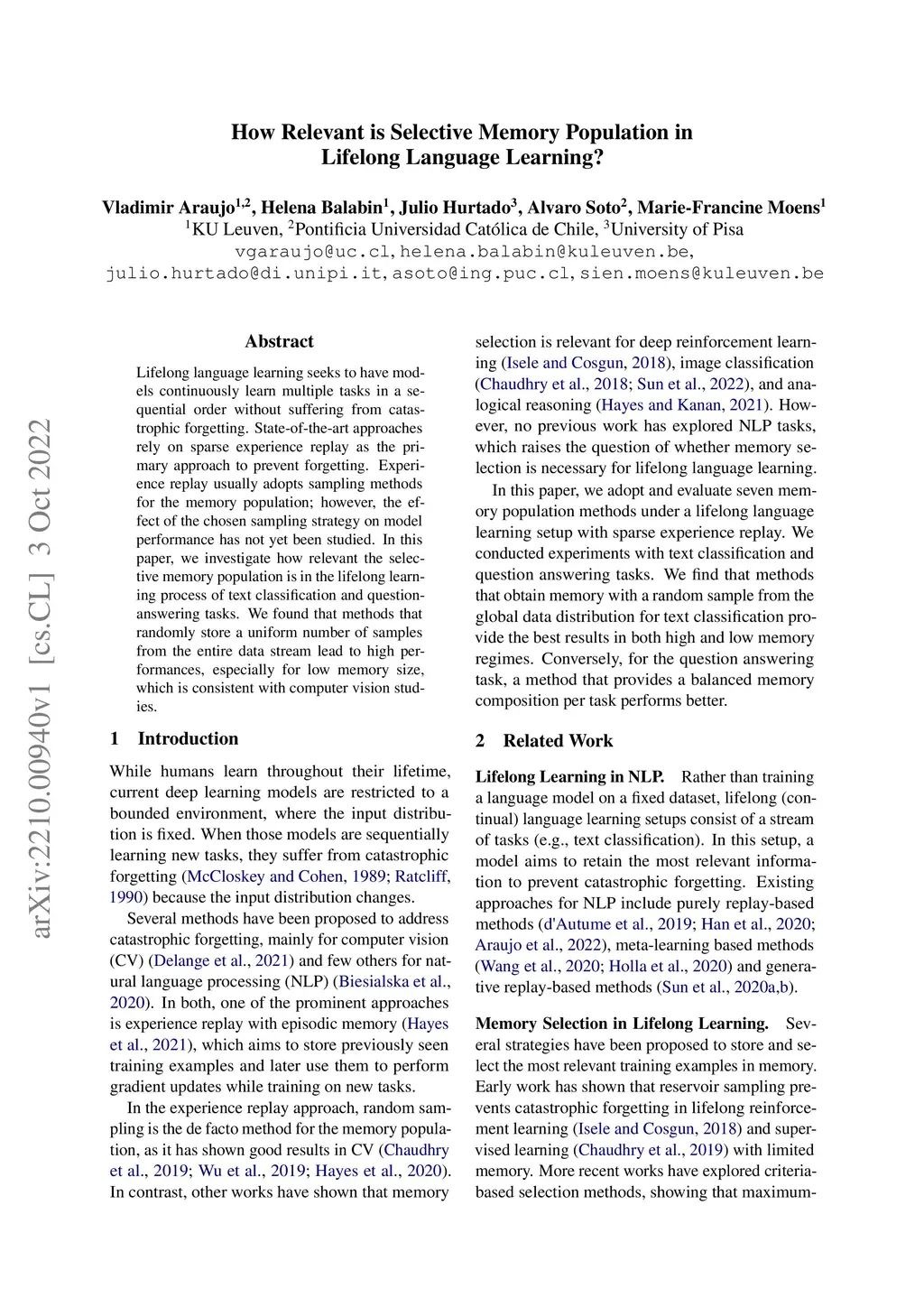 How Relevant is Selective Memory Population in Lifelong Language Learning?

Vladimir Araujo$^{1,2}$, Helena Balabin$^{1}$, Julio Hurtado$^{3}$, Alvaro Soto$^{2}$, Marie-Francine Moens$^{1}$
$^{1}$KU Leuven, $^{2}$Pontificia Universidad Católica de Chile, $^{3}$University of Pisa
vgaraujo@uc.cl, helena.balabin@kuleuven.be, julio.hurtado@di.unipi.it, asoto@ing.puc.cl, sien.moens@kuleuven.be

arXiv:2210.00940v1 [cs.CL] 3 Oct 2022

Abstract

Lifelong language learning seeks to have models continuously learn multiple tasks in a sequential order without suffering from catastrophic forgetting. State-of-the-art approaches rely on sparse experience replay as the primary approach to prevent forgetting. Experience replay usually adopts sampling methods for the memory population; however, the effect of the chosen sampling strategy on model performance has not yet been studied. In this paper, we investigate how relevant the selective memory population is in the lifelong learning process of text classification and question-answering tasks. We found that methods that randomly store a uniform number of samples from the entire data stream lead to high performances, especially for low memory size, which is consistent with computer vision studies.

1 Introduction

While humans learn throughout their lifetime, current deep learning models are restricted to a bounded environment, where the input distribution is fixed. When those models are sequentially learning new tasks, they suffer from catastrophic forgetting (McCloskey and Cohen, 1989; Ratcliff, 1990) because the input distribution changes.

Several methods have been proposed to address catastrophic forgetting, mainly for computer vision (CV) (Delange et al., 2021) and few others for natural language processing (NLP) (Biesialska et al., 2020). In both, one of the prominent approaches is experience replay with episodic memory (Hayes et al., 2021), which aims to store previously seen training examples and later use them to perform gradient updates while training on new tasks.

In the experience replay approach, random sampling is the de facto method for the memory population, as it has shown good results in CV (Chaudhry et al., 2019; Wu et al., 2019; Hayes et al., 2020). In contrast, other works have shown that memory selection is relevant for deep reinforcement learning (Isele and Cosgun, 2018), image classification (Chaudhry et al., 2018; Sun et al., 2022), and analogical reasoning (Hayes and Kanan, 2021). However, no previous work has explored NLP tasks, which raises the question of whether memory selection is necessary for lifelong language learning.

In this paper, we adopt and evaluate seven memory population methods under a lifelong language learning setup with sparse experience replay. We conducted experiments with text classification and question answering tasks. We find that methods that obtain memory with a random sample from the global data distribution for text classification provide the best results in both high and low memory regimes. Conversely, for the question answering task, a method that provides a balanced memory composition per task performs better.

2 Related Work

Lifelong Learning in NLP. Rather than training a language model on a fixed dataset, lifelong (continual) language learning setups consist of a stream of tasks (e.g., text classification). In this setup, a model aims to retain the most relevant information to prevent catastrophic forgetting. Existing approaches for NLP include purely replay-based methods (d'Autume et al., 2019; Han et al., 2020; Araujo et al., 2022), meta-learning based methods (Wang et al., 2020; Holla et al., 2020) and generative replay-based methods (Sun et al., 2020a,b).

Memory Selection in Lifelong Learning. Several strategies have been proposed to store and select the most relevant training examples in memory. Early work has shown that reservoir sampling prevents catastrophic forgetting in lifelong reinforcement learning (Isele and Cosgun, 2018) and supervised learning (Chaudhry et al., 2019) with limited memory. More recent works have explored criteria-based selection methods, showing that maximum-